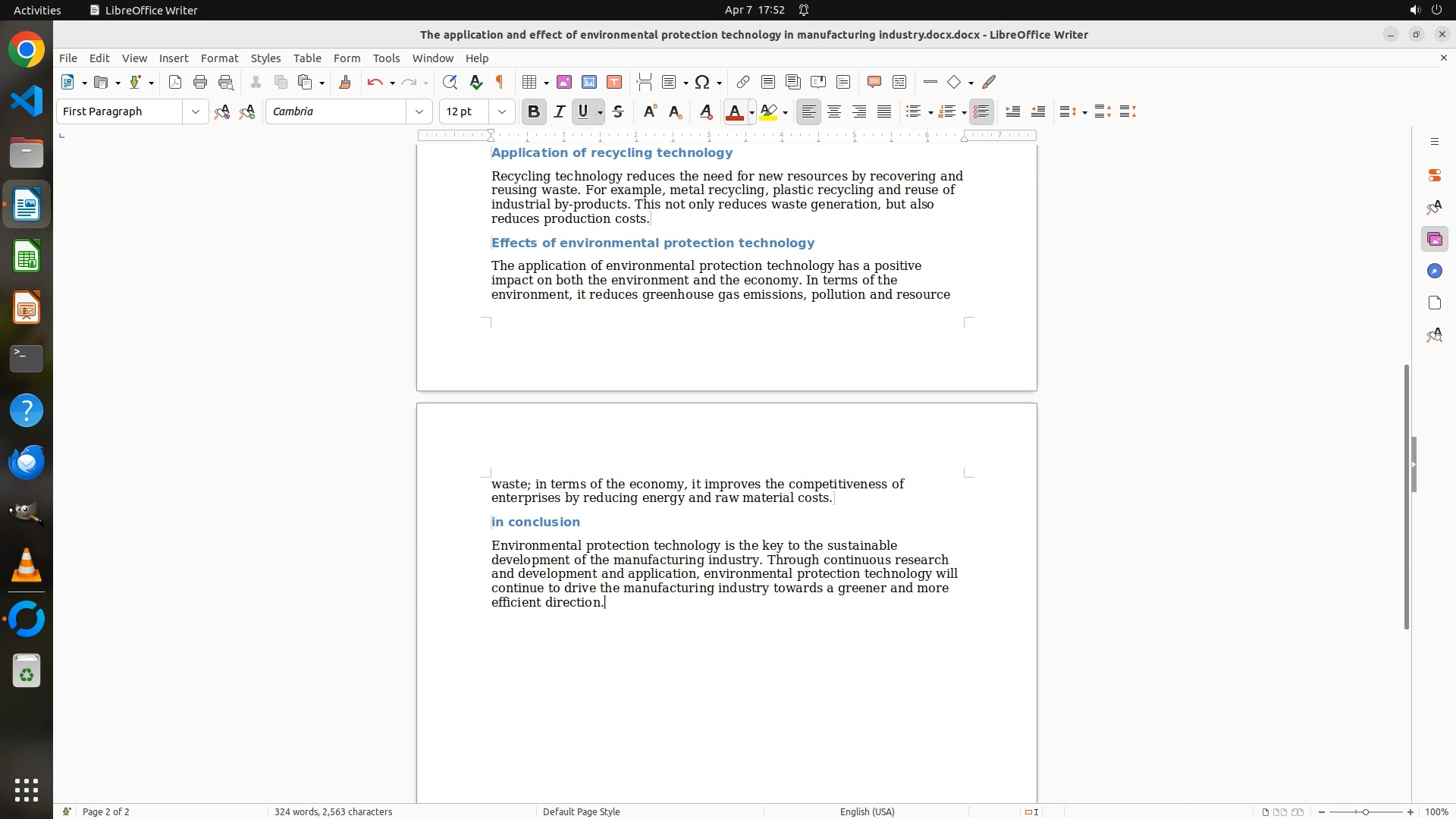 Activities LibreOffice Writer Apr 7 17:52

The application and effect of environmental protection technology in manufacturing industry.docx.docx - LibreOffice Writer

File Edit View Insert Format Styles Table Form Tools Window Help

First Paragraph Cambria 12 pt

Application of recycling technology

Recycling technology reduces the need for new resources by recovering and reusing waste. For example, metal recycling, plastic recycling and reuse of industrial by-products. This not only reduces waste generation, but also reduces production costs.

Effects of environmental protection technology

The application of environmental protection technology has a positive impact on both the environment and the economy. In terms of the environment, it reduces greenhouse gas emissions, pollution and resource waste; in terms of the economy, it improves the competitiveness of enterprises by reducing energy and raw material costs.

in conclusion

Environmental protection technology is the key to the sustainable development of the manufacturing industry. Through continuous research and development and application, environmental protection technology will continue to drive the manufacturing industry towards a greener and more efficient direction.

Page 2 of 2 324 words, 2,563 characters Default Page Style English (USA) 100%